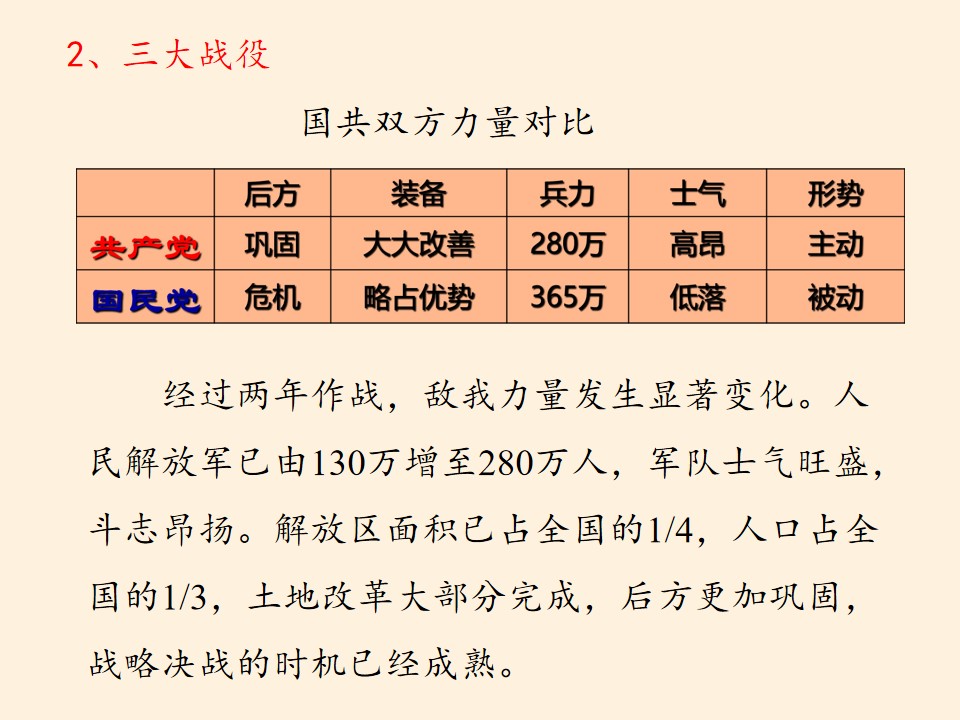 2、三大战役

国共双方力量对比

|  | 后方 | 装备 | 兵力 | 士气 | 形势 |
|---|---|---|---|---|---|
| 共产党 | 巩固 | 大大改善 | 280万 | 高昂 | 主动 |
| 国民党 | 危机 | 略占优势 | 365万 | 低落 | 被动 |

经过两年作战，敌我力量发生显著变化。人民解放军已由130万增至280万人，军队士气旺盛，斗志昂扬。解放区面积已占全国的1/4，人口占全国的1/3，土地改革大部分完成，后方更加巩固，战略决战的时机已经成熟。